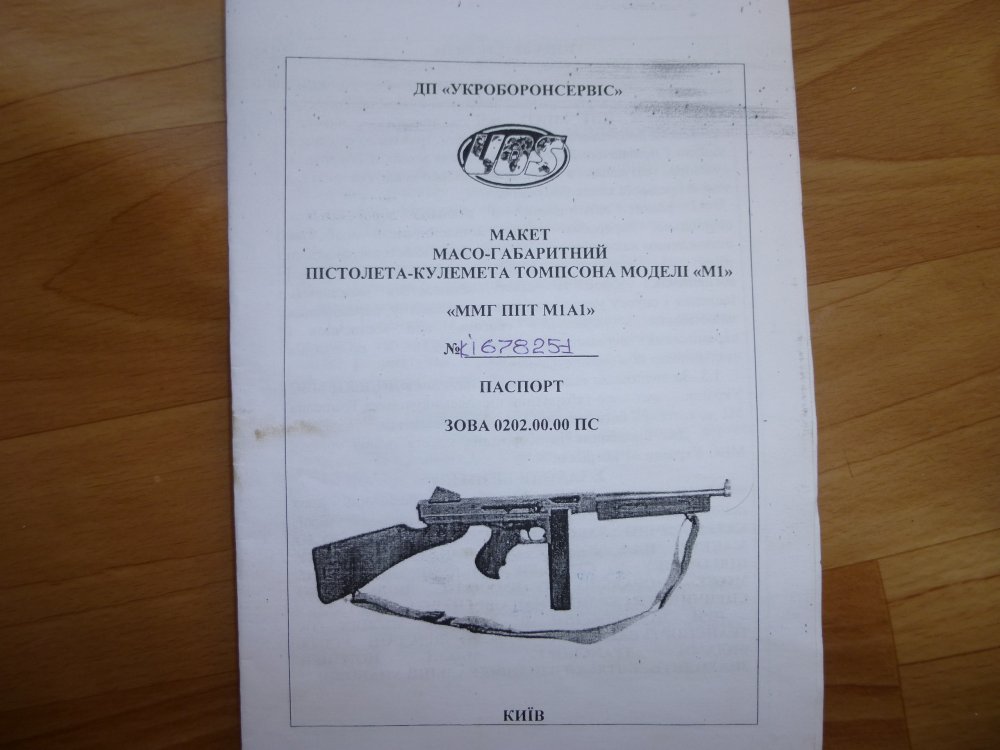 ДП «УКРОБОРОНСЕРВІС»

UOS

МАКЕТ
МАСО-ГАБАРИТНИЙ
ПІСТОЛЕТА-КУЛЕМЕТА ТОМПСОНА МОДЕЛІ «М1»

«ММГ ППТ М1А1»

№ К1678251

ПАСПОРТ

ЗОВА 0202.00.00 ПС

КИЇВ